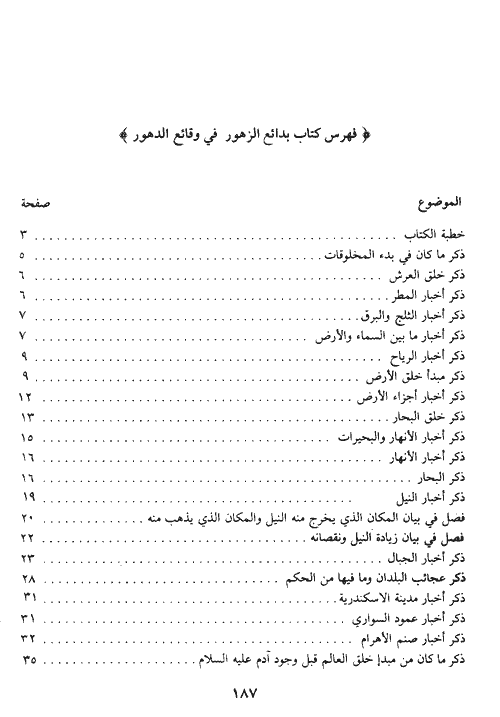 ﴿ فهرس كتاب بدائع الزهور في وقائع الدهور ﴾

| الموضوع | صفحة |
|---|---|
| خطبة الكتاب | ٣ |
| ذكر ما كان في بدء المخلوقات | ٥ |
| ذكر خلق العرش | ٦ |
| ذكر أخبار المطر | ٦ |
| ذكر أخبار الثلج والبرق | ٧ |
| ذكر أخبار ما بين السماء والأرض | ٧ |
| ذكر أخبار الرياح | ٩ |
| ذكر مبدأ خلق الأرض | ٩ |
| ذكر أخبار أجزاء الأرض | ١٢ |
| ذكر خلق البحار | ١٣ |
| ذكر أخبار الأنهار والبحيرات | ١٥ |
| ذكر أخبار الأنهار | ١٦ |
| ذكر البحار | ١٦ |
| ذكر أخبار النيل | ١٩ |
| فصل في بيان المكان الذي يخرج منه النيل والمكان الذي يذهب منه | ٢٠ |
| فصل في بيان زيادة النيل ونقصانه | ٢٢ |
| ذكر أخبار الجبال | ٢٣ |
| ذكر عجائب البلدان وما فيها من الحكم | ٢٨ |
| ذكر أخبار مدينة الاسكندرية | ٣١ |
| ذكر أخبار عمود السواري | ٣١ |
| ذكر أخبار صنم الأهرام | ٣٢ |
| ذكر ما كان من مبدإ خلق العالم قبل وجود آدم عليه السلام | ٣٥ |

١٨٧